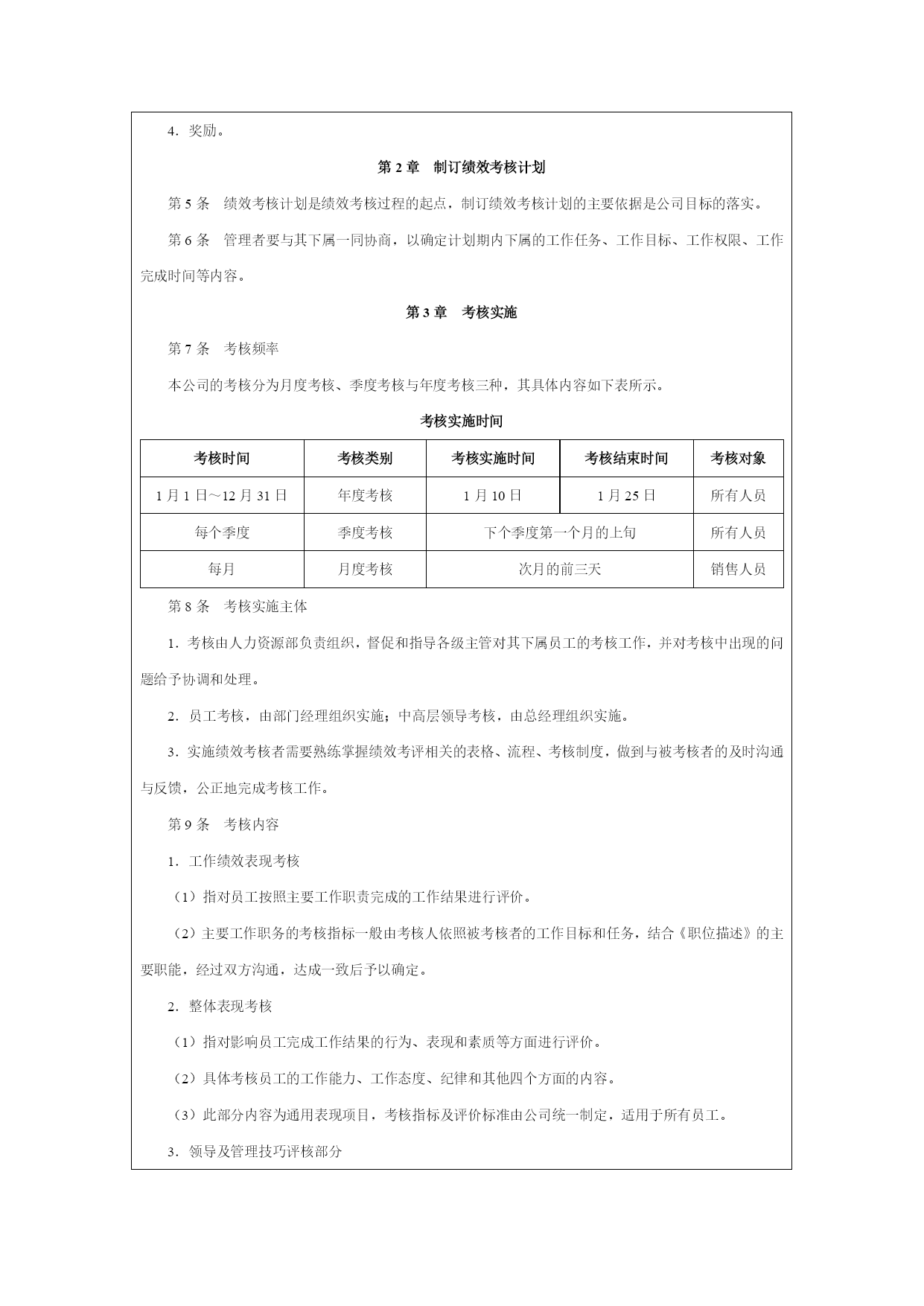 4．奖励。

第 2 章　制订绩效考核计划

第 5 条　绩效考核计划是绩效考核过程的起点，制订绩效考核计划的主要依据是公司目标的落实。

第 6 条　管理者要与其下属一同协商，以确定计划期内下属的工作任务、工作目标、工作权限、工作完成时间等内容。

第 3 章　考核实施

第 7 条　考核频率

本公司的考核分为月度考核、季度考核与年度考核三种，其具体内容如下表所示。

考核实施时间

| 考核时间 | 考核类别 | 考核实施时间 | 考核结束时间 | 考核对象 |
|---|---|---|---|---|
| 1 月 1 日～12 月 31 日 | 年度考核 | 1 月 10 日 | 1 月 25 日 | 所有人员 |
| 每个季度 | 季度考核 | 下个季度第一个月的上旬 | | 所有人员 |
| 每月 | 月度考核 | 次月的前三天 | | 销售人员 |

第 8 条　考核实施主体

1．考核由人力资源部负责组织，督促和指导各级主管对其下属员工的考核工作，并对考核中出现的问题给予协调和处理。

2．员工考核，由部门经理组织实施；中高层领导考核，由总经理组织实施。

3．实施绩效考核者需要熟练掌握绩效考评相关的表格、流程、考核制度，做到与被考核者的及时沟通与反馈，公正地完成考核工作。

第 9 条　考核内容

1．工作绩效表现考核

（1）指对员工按照主要工作职责完成的工作结果进行评价。

（2）主要工作职务的考核指标一般由考核人依照被考核者的工作目标和任务，结合《职位描述》的主要职能，经过双方沟通，达成一致后予以确定。

2．整体表现考核

（1）指对影响员工完成工作结果的行为、表现和素质等方面进行评价。

（2）具体考核员工的工作能力、工作态度、纪律和其他四个方面的内容。

（3）此部分内容为通用表现项目，考核指标及评价标准由公司统一制定，适用于所有员工。

3．领导及管理技巧评核部分